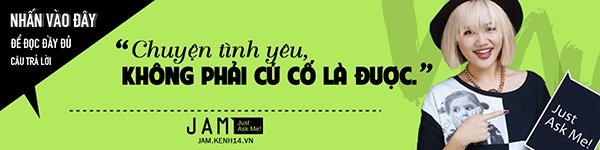 NHẤN VÀO ĐÂY
ĐỂ ĐỌC ĐẦY ĐỦ
CÂU TRẢ LỜI

"Chuyện tình yêu,
KHÔNG PHẢI CỨ CỐ LÀ ĐƯỢC."

JAM Just Ask Me!
JAM.KENH14.VN

Just Ask Me!